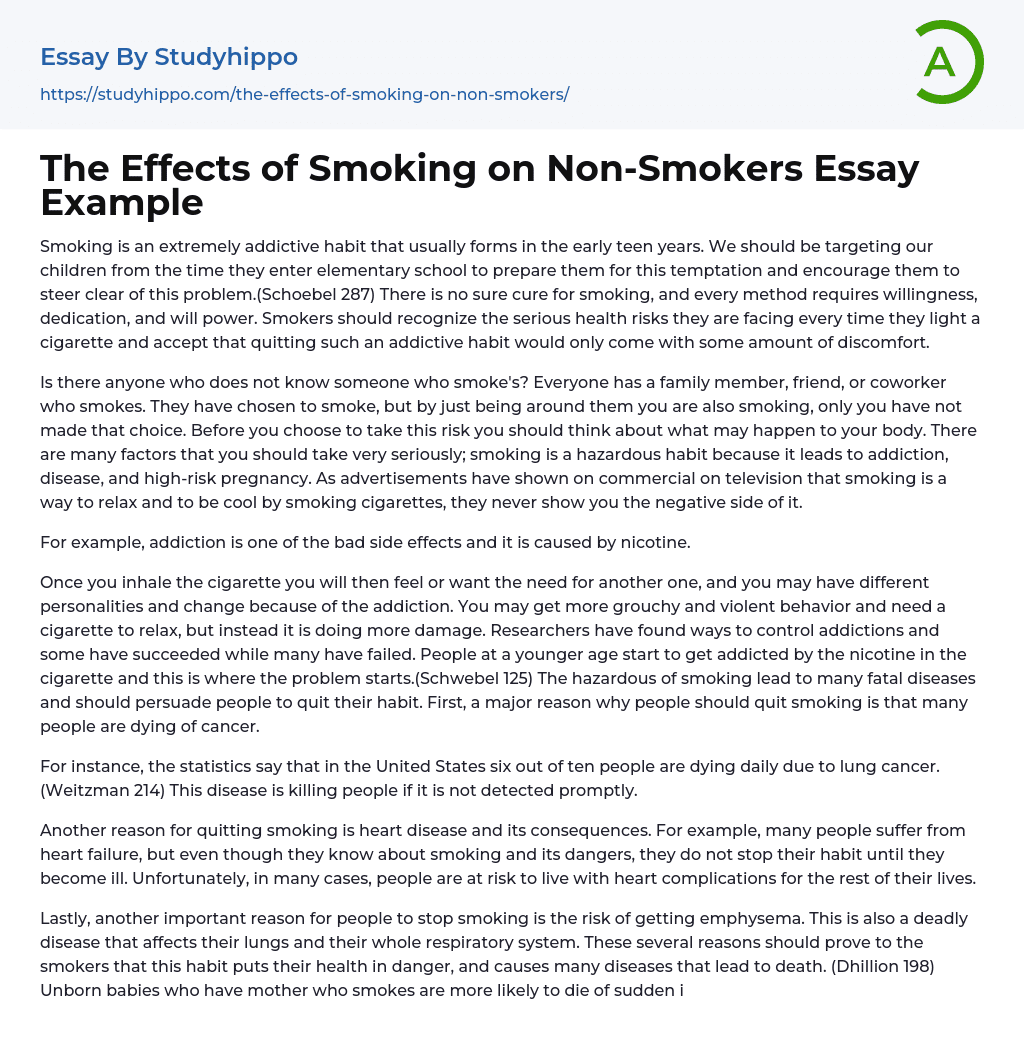 Essay By Studyhippo

https://studyhippo.com/the-effects-of-smoking-on-non-smokers/

A

The Effects of Smoking on Non-Smokers Essay Example

Smoking is an extremely addictive habit that usually forms in the early teen years. We should be targeting our children from the time they enter elementary school to prepare them for this temptation and encourage them to steer clear of this problem.(Schoebel 287) There is no sure cure for smoking, and every method requires willingness, dedication, and will power. Smokers should recognize the serious health risks they are facing every time they light a cigarette and accept that quitting such an addictive habit would only come with some amount of discomfort.

Is there anyone who does not know someone who smoke's? Everyone has a family member, friend, or coworker who smokes. They have chosen to smoke, but by just being around them you are also smoking, only you have not made that choice. Before you choose to take this risk you should think about what may happen to your body. There are many factors that you should take very seriously; smoking is a hazardous habit because it leads to addiction, disease, and high-risk pregnancy. As advertisements have shown on commercial on television that smoking is a way to relax and to be cool by smoking cigarettes, they never show you the negative side of it.

For example, addiction is one of the bad side effects and it is caused by nicotine.

Once you inhale the cigarette you will then feel or want the need for another one, and you may have different personalities and change because of the addiction. You may get more grouchy and violent behavior and need a cigarette to relax, but instead it is doing more damage. Researchers have found ways to control addictions and some have succeeded while many have failed. People at a younger age start to get addicted by the nicotine in the cigarette and this is where the problem starts.(Schwebel 125) The hazardous of smoking lead to many fatal diseases and should persuade people to quit their habit. First, a major reason why people should quit smoking is that many people are dying of cancer.

For instance, the statistics say that in the United States six out of ten people are dying daily due to lung cancer. (Weitzman 214) This disease is killing people if it is not detected promptly.

Another reason for quitting smoking is heart disease and its consequences. For example, many people suffer from heart failure, but even though they know about smoking and its dangers, they do not stop their habit until they become ill. Unfortunately, in many cases, people are at risk to live with heart complications for the rest of their lives.

Lastly, another important reason for people to stop smoking is the risk of getting emphysema. This is also a deadly disease that affects their lungs and their whole respiratory system. These several reasons should prove to the smokers that this habit puts their health in danger, and causes many diseases that lead to death. (Dhillion 198) Unborn babies who have mother who smokes are more likely to die of sudden i